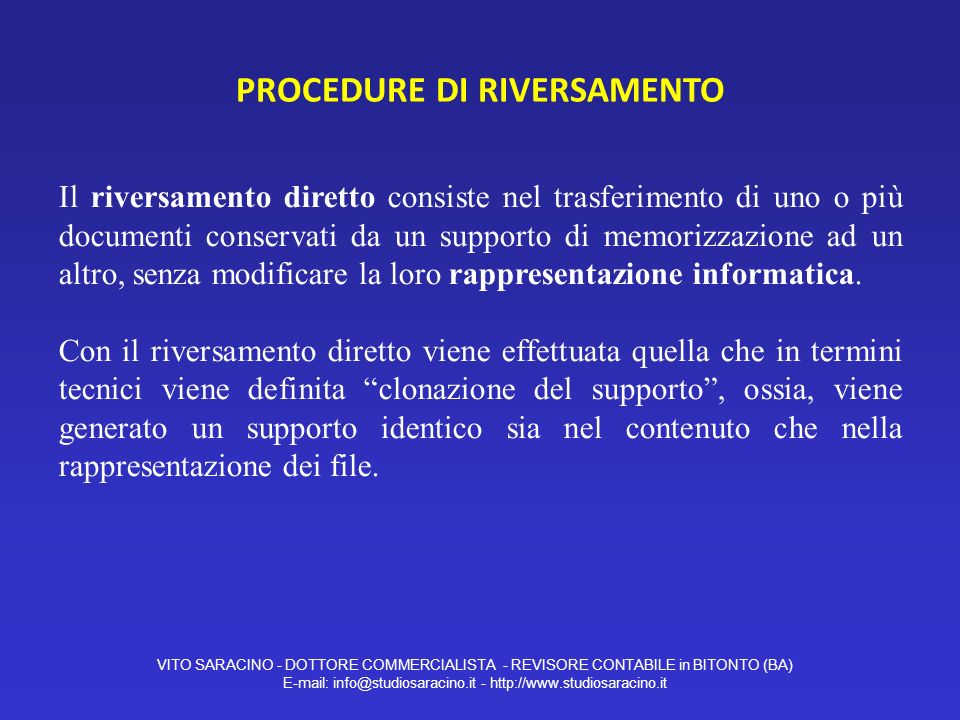 PROCEDURE DI RIVERSAMENTO

Il riversamento diretto consiste nel trasferimento di uno o più documenti conservati da un supporto di memorizzazione ad un altro, senza modificare la loro rappresentazione informatica.

Con il riversamento diretto viene effettuata quella che in termini tecnici viene definita “clonazione del supporto”, ossia, viene generato un supporto identico sia nel contenuto che nella rappresentazione dei file.

VITO SARACINO - DOTTORE COMMERCIALISTA - REVISORE CONTABILE in BITONTO (BA)
E-mail: info@studiosaracino.it - http://www.studiosaracino.it